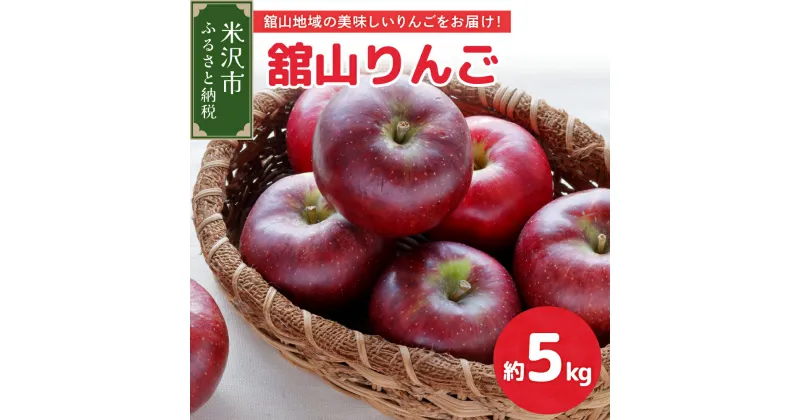 米沢市
ふるさと納税

舘山地域の美味しいりんごをお届け!

舘山りんご

約5kg